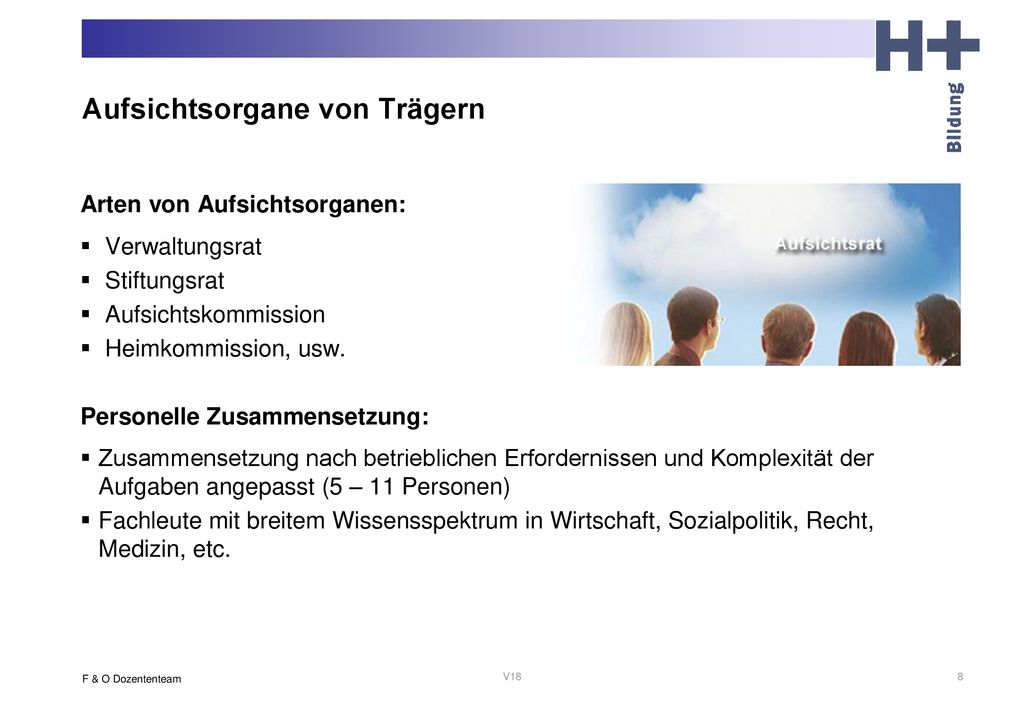 H+
Bildung

Aufsichtsorgane von Trägern

Arten von Aufsichtsorganen:

▪ Verwaltungsrat
▪ Stiftungsrat
▪ Aufsichtskommission
▪ Heimkommission, usw.

Aufsichtsrat

Personelle Zusammensetzung:

▪ Zusammensetzung nach betrieblichen Erfordernissen und Komplexität der Aufgaben angepasst (5 – 11 Personen)
▪ Fachleute mit breitem Wissensspektrum in Wirtschaft, Sozialpolitik, Recht, Medizin, etc.

F & O Dozententeam

V18

8